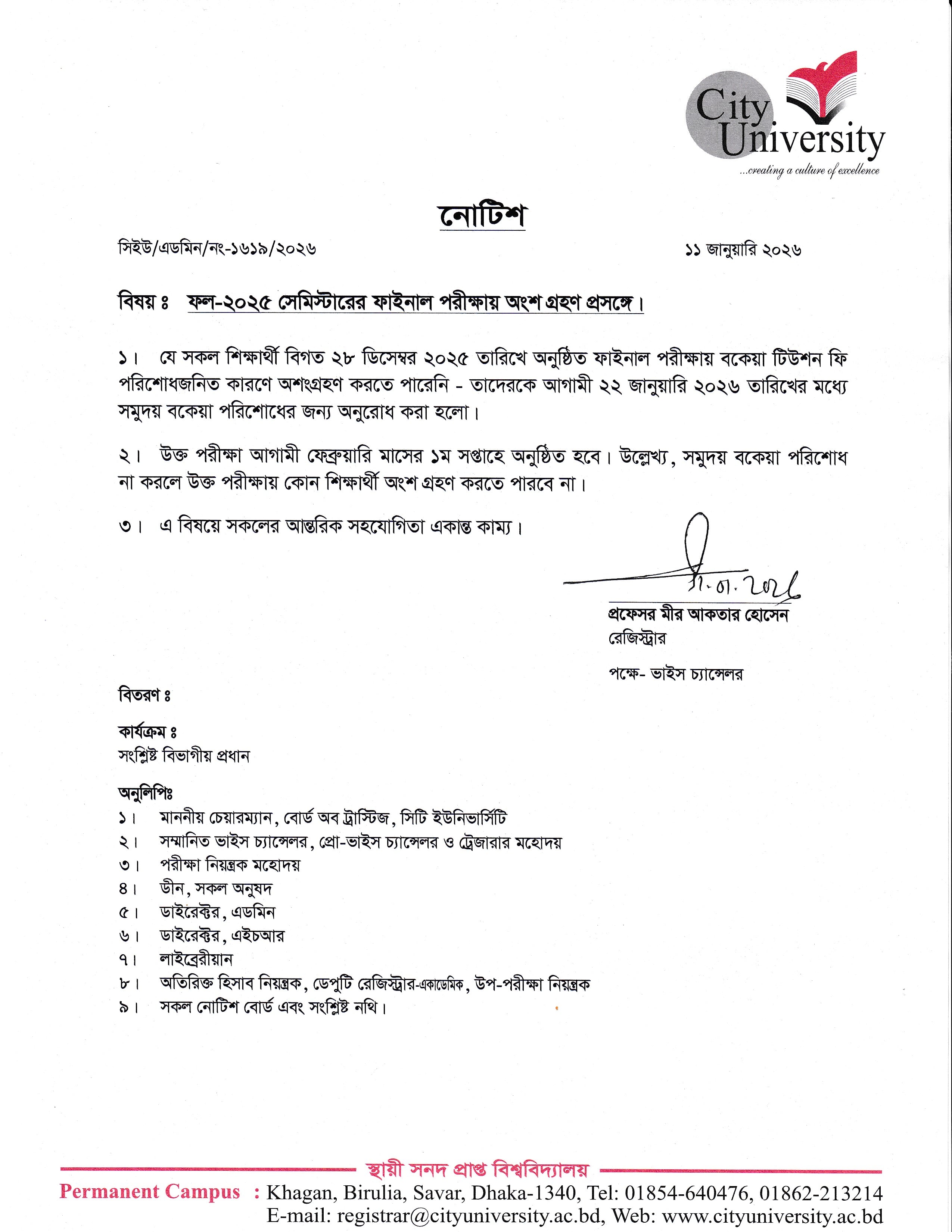 City University
...creating a culture of excellence

নোটিশ

সিইউ/এডমিন/নং-১৬১৯/২০২৬

১১ জানুয়ারি ২০২৬

বিষয় ঃ ফল-২০২৫ সেমিস্টারের ফাইনাল পরীক্ষায় অংশ গ্রহণ প্রসঙ্গে।

১। যে সকল শিক্ষার্থী বিগত ২৮ ডিসেম্বর ২০২৫ তারিখে অনুষ্ঠিত ফাইনাল পরীক্ষায় বকেয়া টিউশন ফি পরিশোধজনিত কারণে অশংগ্রহণ করতে পারেনি - তাদেরকে আগামী ২২ জানুয়ারি ২০২৬ তারিখের মধ্যে সমুদয় বকেয়া পরিশোধের জন্য অনুরোধ করা হলো।

২। উক্ত পরীক্ষা আগামী ফেব্রুয়ারি মাসের ১ম সপ্তাহে অনুষ্ঠিত হবে। উল্লেখ্য, সমুদয় বকেয়া পরিশোধ না করলে উক্ত পরীক্ষায় কোন শিক্ষার্থী অংশ গ্রহণ করতে পারবে না।

৩। এ বিষয়ে সকলের আন্তরিক সহযোগিতা একান্ত কাম্য।

11.01.2026
প্রফেসর মীর আকতার হোসেন
রেজিস্ট্রার

পক্ষে- ভাইস চ্যান্সেলর

বিতরণ ঃ

কার্যক্রম ঃ
সংশ্লিষ্ট বিভাগীয় প্রধান

অনুলিপিঃ
১। মাননীয় চেয়ারম্যান, বোর্ড অব ট্রাস্টিজ, সিটি ইউনিভার্সিটি
২। সম্মানিত ভাইস চ্যান্সেলর, প্রো-ভাইস চ্যান্সেলর ও ট্রেজারার মহোদয়
৩। পরীক্ষা নিয়ন্ত্রক মহোদয়
৪। ডীন, সকল অনুষদ
৫। ডাইরেক্টর, এডমিন
৬। ডাইরেক্টর, এইচআর
৭। লাইব্রেরীয়ান
৮। অতিরিক্ত হিসাব নিয়ন্ত্রক, ডেপুটি রেজিস্ট্রার-একাডেমিক, উপ-পরীক্ষা নিয়ন্ত্রক
৯। সকল নোটিশ বোর্ড এবং সংশ্লিষ্ট নথি।

স্থায়ী সনদ প্রাপ্ত বিশ্ববিদ্যালয়
Permanent Campus : Khagan, Birulia, Savar, Dhaka-1340, Tel: 01854-640476, 01862-213214
E-mail: registrar@cityuniversity.ac.bd, Web: www.cityuniversity.ac.bd